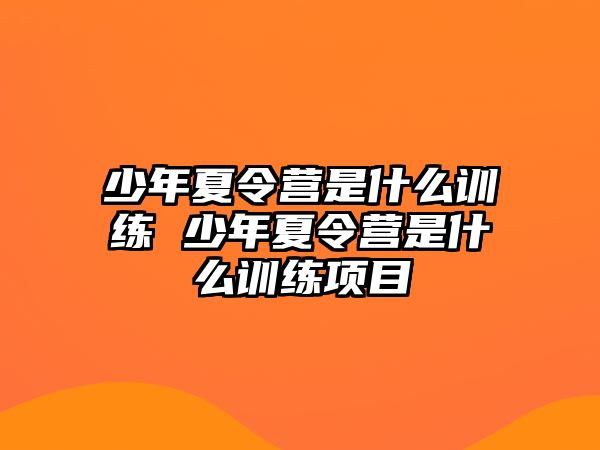 少年夏令营是什么训练 少年夏令营是什么训练项目